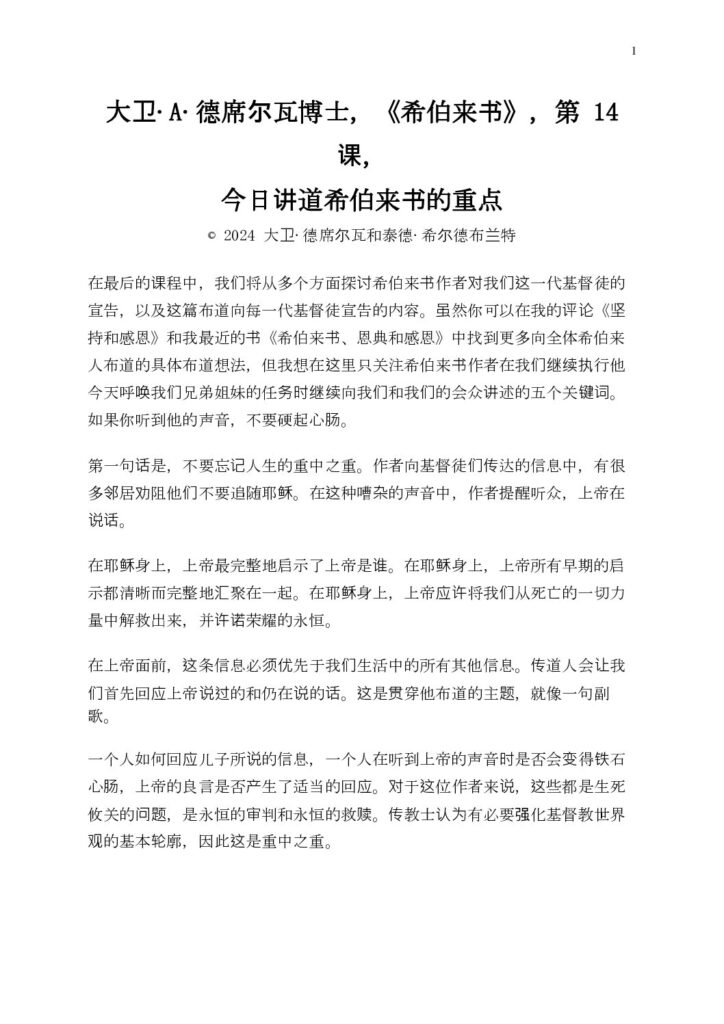 1

大卫·A·德席尔瓦博士，《希伯来书》，第14课，
今日讲道希伯来书的重点

© 2024 大卫·德席尔瓦和泰德·希尔德布兰特

在最后的课程中，我们将从多个方面探讨希伯来书作者对我们这一代基督徒的宣告，以及这篇布道向每一代基督徒宣告的内容。虽然你可以在我的评论《坚持和感恩》和我最近的书《希伯来书、恩典和感恩》中找到更多向全体希伯来人布道的具体布道想法，但我想在这里只关注希伯来书作者在我们继续执行他今天呼唤我们兄弟姐妹的任务时继续向我们和我们的会众讲述的五个关键词。如果你听到他的声音，不要硬起心肠。

第一句话是，不要忘记人生的重中之重。作者向基督徒们传达的信息中，有很多邻居劝阻他们不要追随耶稣。在这种嘈杂的声音中，作者提醒听众，上帝在说话。

在耶稣身上，上帝最完整地启示了上帝是谁。在耶稣身上，上帝所有早期的启示都清晰而完整地汇聚在一起。在耶稣身上，上帝应许将我们从死亡的一切力量中解救出来，并许诺荣耀的永恒。

在上帝面前，这条信息必须优先于我们生活中的所有其他信息。传道人会让我们首先回应上帝说过的和仍在说的话。这是贯穿他布道的主题，就像一句副歌。

一个人如何回应儿子所说的信息，一个人在听到上帝的声音时是否会变得铁石心肠，上帝的良言是否产生了适当的回应。对于这位作者来说，这些都是生死攸关的问题，是永恒的审判和永恒的救赎。传教士认为有必要强化基督教世界观的基本轮廓，因此这是重中之重。